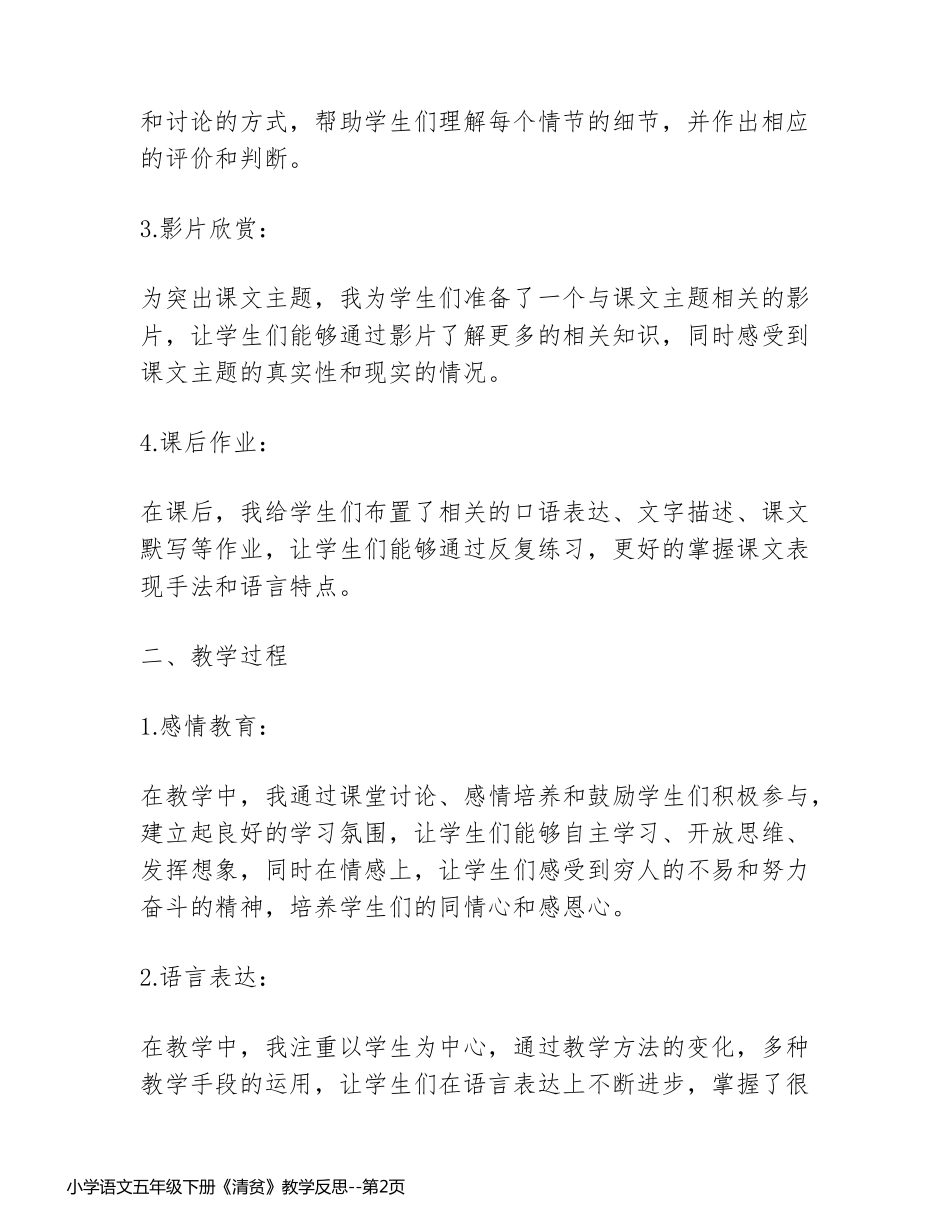 和讨论的方式，帮助学生们理解每个情节的细节，并作出相应的评价和判断。

3.影片欣赏：

为突出课文主题，我为学生们准备了一个与课文主题相关的影片，让学生们能够通过影片了解更多的相关知识，同时感受到课文主题的真实性和现实的情况。

4.课后作业：

在课后，我给学生们布置了相关的口语表达、文字描述、课文默写等作业，让学生们能够通过反复练习，更好的掌握课文表现手法和语言特点。

二、教学过程

1.感情教育：

在教学中，我通过课堂讨论、感情培养和鼓励学生们积极参与，建立起良好的学习氛围，让学生们能够自主学习、开放思维、发挥想象，同时在情感上，让学生们感受到穷人的不易和努力奋斗的精神，培养学生们的同情心和感恩心。

2.语言表达：

在教学中，我注重以学生为中心，通过教学方法的变化，多种教学手段的运用，让学生们在语言表达上不断进步，掌握了很

小学语文五年级下册《清贫》教学反思--第2页